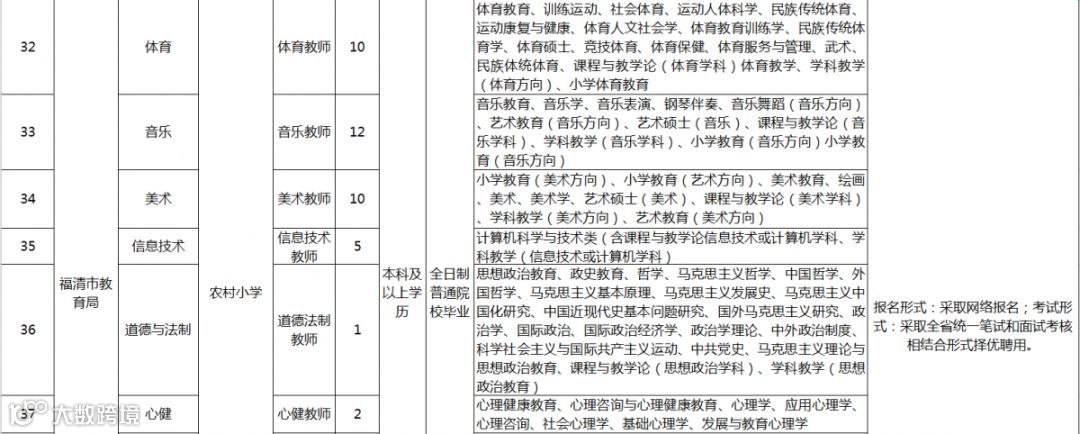 | 32 | 福清市教育局 | 体育 | 农村小学 | 体育教师 | 10 | 本科及以上学历 | 全日制普通院校毕业 | 体育教育、训练运动、社会体育、运动人体科学、民族传统体育、运动康复与健康、体育人文社会学、体育教育训练学、民族传统体育学、体育硕士、竞技体育、体育保健、体育服务与管理、武术、民族体统体育、课程与教学论（体育学科）体育教学、学科教学（体育方向）、小学体育教育 | 报名形式：采取网络报名；考试形式：采取全省统一笔试和面试考核相结合形式择优聘用。 |
|---|---|---|---|---|---|---|---|---|---|
| 33 |  | 音乐 |  | 音乐教师 | 12 |  |  | 音乐教育、音乐学、音乐表演、钢琴伴奏、音乐舞蹈（音乐方向）、艺术教育（音乐方向）、艺术硕士（音乐）、课程与教学论（音乐学科）、学科教学（音乐学科）、小学教育（音乐方向）小学教育（音乐方向） |  |
| 34 |  | 美术 |  | 美术教师 | 10 |  |  | 小学教育（美术方向）、小学教育（艺术方向）、美术教育、绘画、美术、美术学、艺术硕士（美术）、课程与教学论（美术学科）、学科教学（美术方向）、艺术教育（美术方向） |  |
| 35 |  | 信息技术 |  | 信息技术教师 | 5 |  |  | 计算机科学与技术类（含课程与教学论信息技术或计算机学科、学科教学（信息技术或计算机学科） |  |
| 36 |  | 道德与法制 |  | 道德法制教师 | 1 |  |  | 思想政治教育、政史教育、哲学、马克思主义哲学、中国哲学、外国哲学、马克思主义基本原理、马克思主义发展史、马克思主义中国化研究、中国近现代史基本问题研究、国外马克思主义研究、政治学、国际政治、国际政治经济学、政治学理论、中外政治制度、科学社会主义与国际共产主义运动、中共党史、马克思主义理论与思想政治教育、课程与教学论（思想政治学科）、学科教学（思想政治教育） |  |
| 37 |  | 心健 |  | 心健教师 | 2 |  |  | 心理健康教育、心理咨询与心理健康教育、心理学、应用心理学、心理咨询、社会心理学、基础心理学、发展与教育心理学 |  |

大数跨境